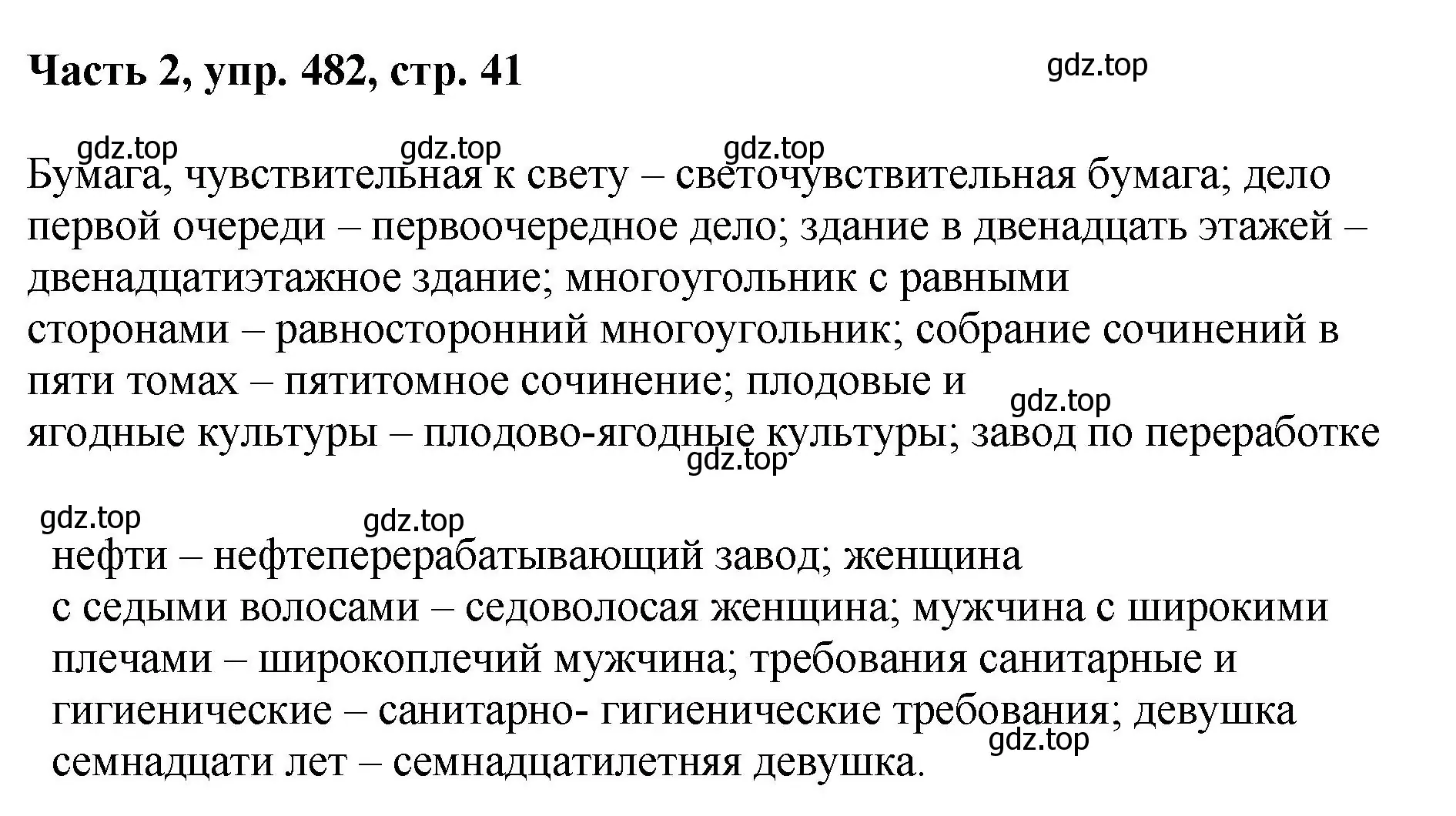 Часть 2, упр. 482, стр. 41

gdz.top

gdz.top gdz.top gdz.top

Бумага, чувствительная к свету – светочувствительная бумага; дело первой очереди – первоочередное дело; здание в двенадцать этажей – двенадцатиэтажное здание; многоугольник с равными сторонами – равносторонний многоугольник; собрание сочинений в пяти томах – пятитомное сочинение; плодовые и ягодные культуры – плодово-ягодные культуры; завод по переработке

gdz.top

gdz.top

gdz.top gdz.top

нефти – нефтеперерабатывающий завод; женщина с седыми волосами – седоволосая женщина; мужчина с широкими плечами – широкоплечий мужчина; требования санитарные и гигиенические – санитарно- гигиенические требования; девушка семнадцати лет – семнадцатилетняя девушка.

gdz.top